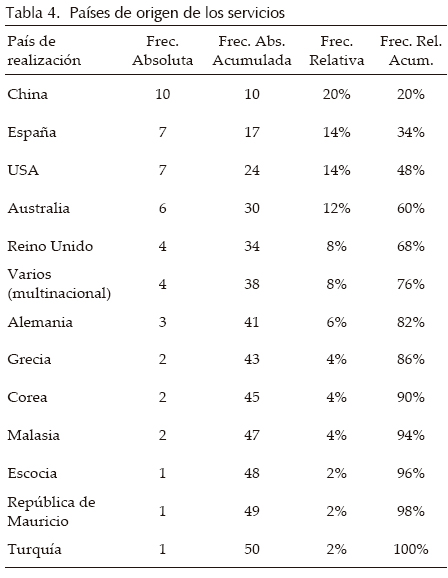 Tabla 4. Países de origen de los servicios

| País de realización | Frec. Absoluta | Frec. Abs. Acumulada | Frec. Relativa | Frec. Rel. Acum. |
|---|---|---|---|---|
| China | 10 | 10 | 20% | 20% |
| España | 7 | 17 | 14% | 34% |
| USA | 7 | 24 | 14% | 48% |
| Australia | 6 | 30 | 12% | 60% |
| Reino Unido | 4 | 34 | 8% | 68% |
| Varios (multinacional) | 4 | 38 | 8% | 76% |
| Alemania | 3 | 41 | 6% | 82% |
| Grecia | 2 | 43 | 4% | 86% |
| Corea | 2 | 45 | 4% | 90% |
| Malasia | 2 | 47 | 4% | 94% |
| Escocia | 1 | 48 | 2% | 96% |
| República de Mauricio | 1 | 49 | 2% | 98% |
| Turquía | 1 | 50 | 2% | 100% |